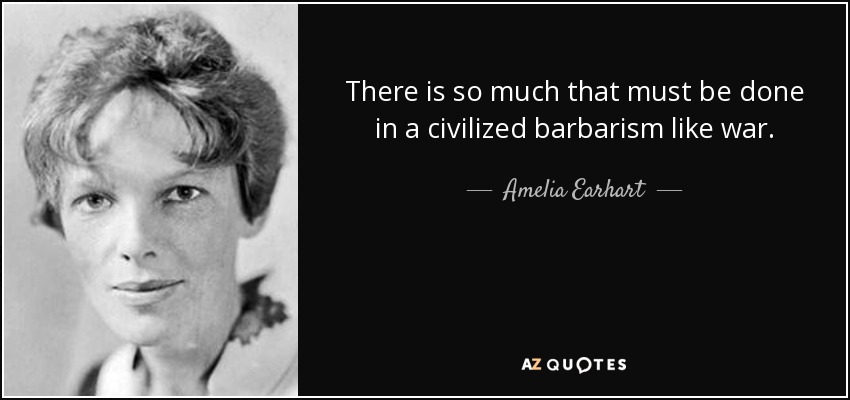 There is so much that must be done in a civilized barbarism like war.

— Amelia Earhart —

AZ QUOTES